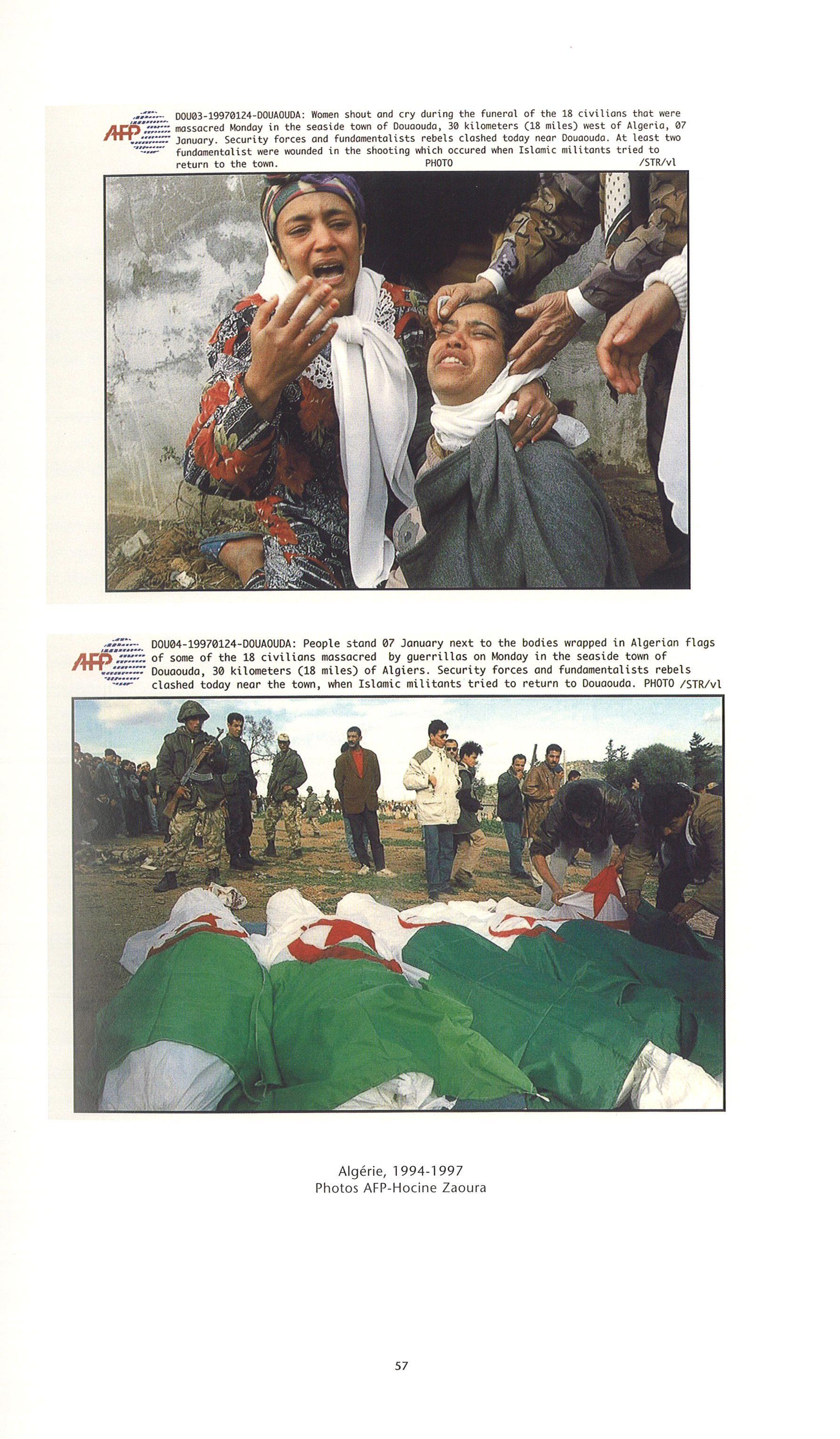 AFP DOU03-19970124-DOUAOUDA: Women shout and cry during the funeral of the 18 civilians that were massacred Monday in the seaside town of Douaouda, 30 kilometers (18 miles) west of Algeria, 07 January. Security forces and fundamentalists rebels clashed today near Douaouda. At least two fundamentalist were wounded in the shooting which occured when Islamic militants tried to return to the town. PHOTO /STR/vl

AFP DOU04-19970124-DOUAOUDA: People stand 07 January next to the bodies wrapped in Algerian flags of some of the 18 civilians massacred by guerrillas on Monday in the seaside town of Douaouda, 30 kilometers (18 miles) of Algiers. Security forces and fundamentalists rebels clashed today near the town, when Islamic militants tried to return to Douaouda. PHOTO /STR/vl

Algérie, 1994-1997
Photos AFP-Hocine Zaoura

57